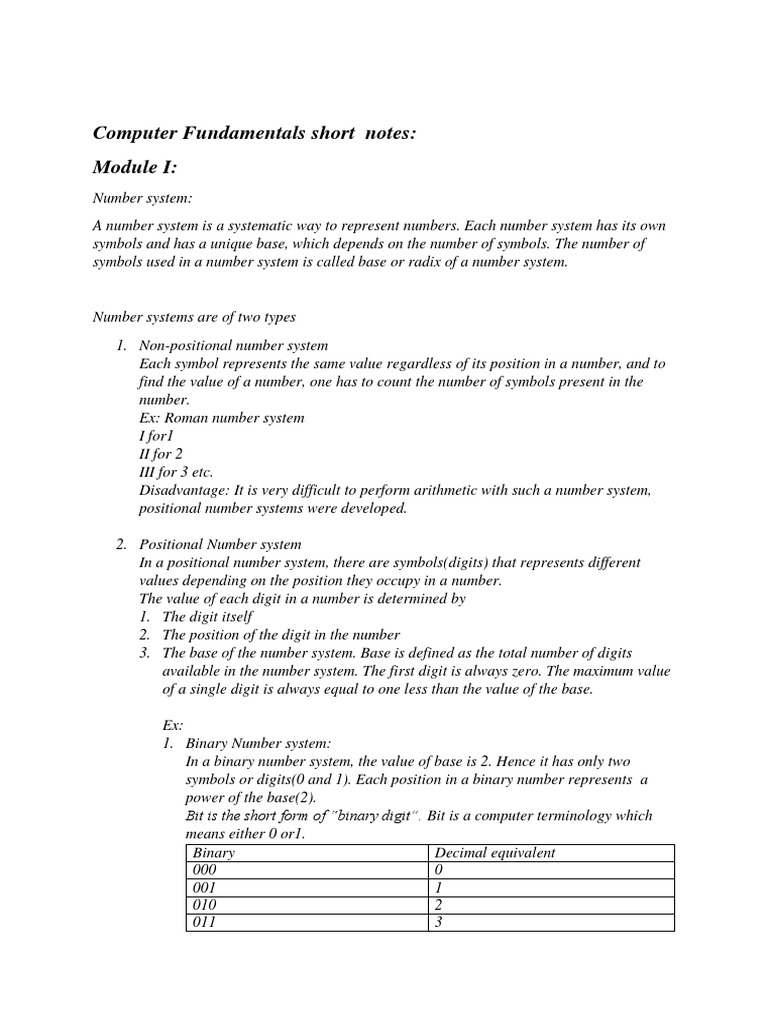 Computer Fundamentals short notes:

Module I:

Number system:

A number system is a systematic way to represent numbers. Each number system has its own symbols and has a unique base, which depends on the number of symbols. The number of symbols used in a number system is called base or radix of a number system.

Number systems are of two types

1. Non-positional number system
Each symbol represents the same value regardless of its position in a number, and to find the value of a number, one has to count the number of symbols present in the number.
Ex: Roman number system
I for1
II for 2
III for 3 etc.
Disadvantage: It is very difficult to perform arithmetic with such a number system, positional number systems were developed.

2. Positional Number system
In a positional number system, there are symbols(digits) that represents different values depending on the position they occupy in a number.
The value of each digit in a number is determined by
1. The digit itself
2. The position of the digit in the number
3. The base of the number system. Base is defined as the total number of digits available in the number system. The first digit is always zero. The maximum value of a single digit is always equal to one less than the value of the base.

Ex:
1. Binary Number system:
In a binary number system, the value of base is 2. Hence it has only two symbols or digits(0 and 1). Each position in a binary number represents a power of the base(2).
Bit is the short form of "binary digit". Bit is a computer terminology which means either 0 or1.

| Binary | Decimal equivalent |
|---|---|
| 000 | 0 |
| 001 | 1 |
| 010 | 2 |
| 011 | 3 |